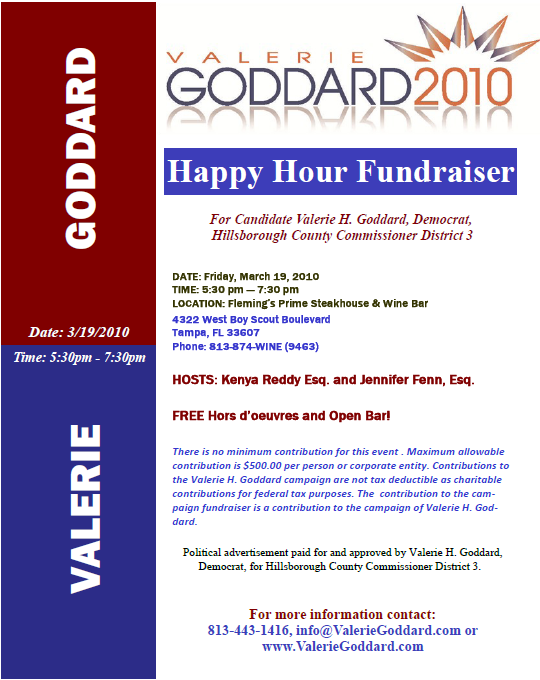 GODDARD

Date: 3/19/2010

Time: 5:30pm - 7:30pm

VALERIE

VALERIE
GODDARD2010

Happy Hour Fundraiser

For Candidate Valerie H. Goddard, Democrat, Hillsborough County Commissioner District 3

DATE: Friday, March 19, 2010
TIME: 5:30 pm — 7:30 pm
LOCATION: Fleming's Prime Steakhouse & Wine Bar
4322 West Boy Scout Boulevard
Tampa, FL 33607
Phone: 813-874-WINE (9463)

HOSTS: Kenya Reddy Esq. and Jennifer Fenn, Esq.

FREE Hors d'oeuvres and Open Bar!

There is no minimum contribution for this event . Maximum allowable contribution is $500.00 per person or corporate entity. Contributions to the Valerie H. Goddard campaign are not tax deductible as charitable contributions for federal tax purposes. The contribution to the campaign fundraiser is a contribution to the campaign of Valerie H. Goddard.

Political advertisement paid for and approved by Valerie H. Goddard, Democrat, for Hillsborough County Commissioner District 3.

For more information contact:
813-443-1416, info@ValerieGoddard.com or
www.ValerieGoddard.com